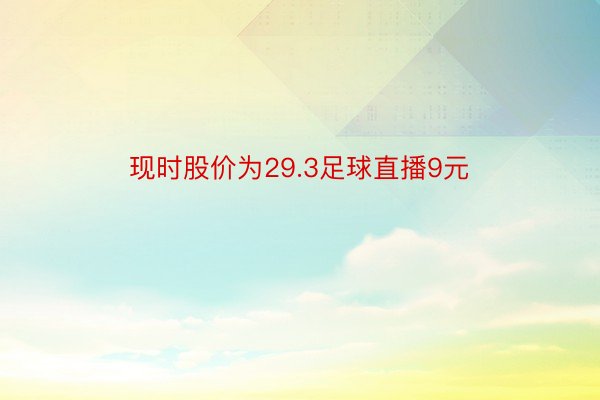 现时股价为29.3足球直播9元